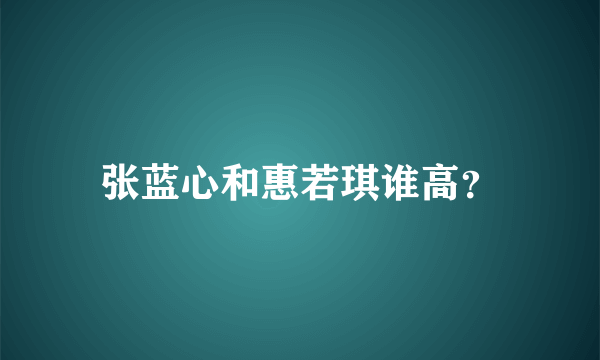 张蓝心和惠若琪谁高?